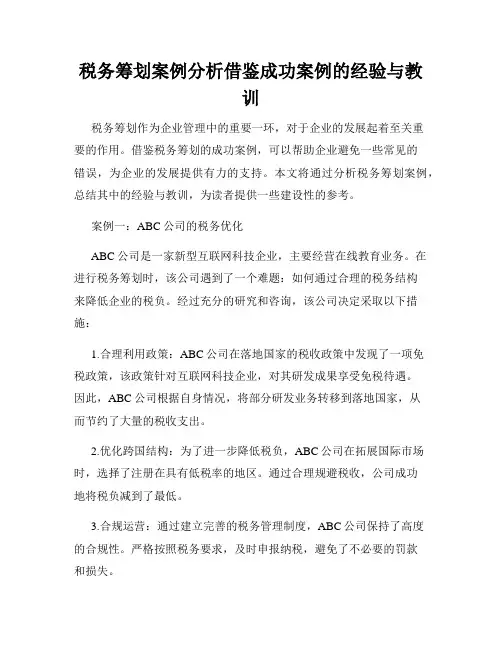 税务筹划案例分析借鉴成功案例的经验与教训

税务筹划作为企业管理中的重要一环，对于企业的发展起着至关重要的作用。借鉴税务筹划的成功案例，可以帮助企业避免一些常见的错误，为企业的发展提供有力的支持。本文将通过分析税务筹划案例，总结其中的经验与教训，为读者提供一些建设性的参考。

案例一：ABC 公司的税务优化

ABC 公司是一家新型互联网科技企业，主要经营在线教育业务。在进行税务筹划时，该公司遇到了一个难题：如何通过合理的税务结构来降低企业的税负。经过充分的研究和咨询，该公司决定采取以下措施：

1.合理利用政策：ABC 公司在落地国家的税收政策中发现了一项免税政策，该政策针对互联网科技企业，对其研发成果享受免税待遇。因此，ABC 公司根据自身情况，将部分研发业务转移到落地国家，从而节约了大量的税收支出。

2.优化跨国结构：为了进一步降低税负，ABC 公司在拓展国际市场时，选择了注册在具有低税率的地区。通过合理规避税收，公司成功地将税负减到了最低。

3.合规运营：通过建立完善的税务管理制度，ABC 公司保持了高度的合规性。严格按照税务要求，及时申报纳税，避免了不必要的罚款和损失。